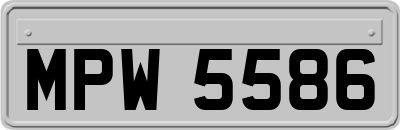 MPW 5586